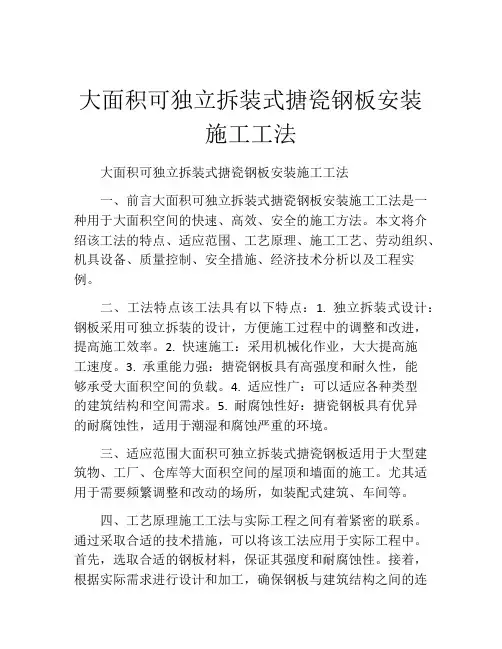 大面积可独立拆装式搪瓷钢板安装施工工法

大面积可独立拆装式搪瓷钢板安装施工工法

一、前言大面积可独立拆装式搪瓷钢板安装施工工法是一种用于大面积空间的快速、高效、安全的施工方法。本文将介绍该工法的特点、适应范围、工艺原理、施工工艺、劳动组织、机具设备、质量控制、安全措施、经济技术分析以及工程实例。

二、工法特点该工法具有以下特点：1. 独立拆装式设计：钢板采用可独立拆装的设计，方便施工过程中的调整和改进，提高施工效率。2. 快速施工：采用机械化作业，大大提高施工速度。3. 承重能力强：搪瓷钢板具有高强度和耐久性，能够承受大面积空间的负载。4. 适应性广：可以适应各种类型的建筑结构和空间需求。5. 耐腐蚀性好：搪瓷钢板具有优异的耐腐蚀性，适用于潮湿和腐蚀严重的环境。

三、适应范围大面积可独立拆装式搪瓷钢板适用于大型建筑物、工厂、仓库等大面积空间的屋顶和墙面的施工。尤其适用于需要频繁调整和改动的场所，如装配式建筑、车间等。

四、工艺原理施工工法与实际工程之间有着紧密的联系。通过采取合适的技术措施，可以将该工法应用于实际工程中。首先，选取合适的钢板材料，保证其强度和耐腐蚀性。接着，根据实际需求进行设计和加工，确保钢板与建筑结构之间的连